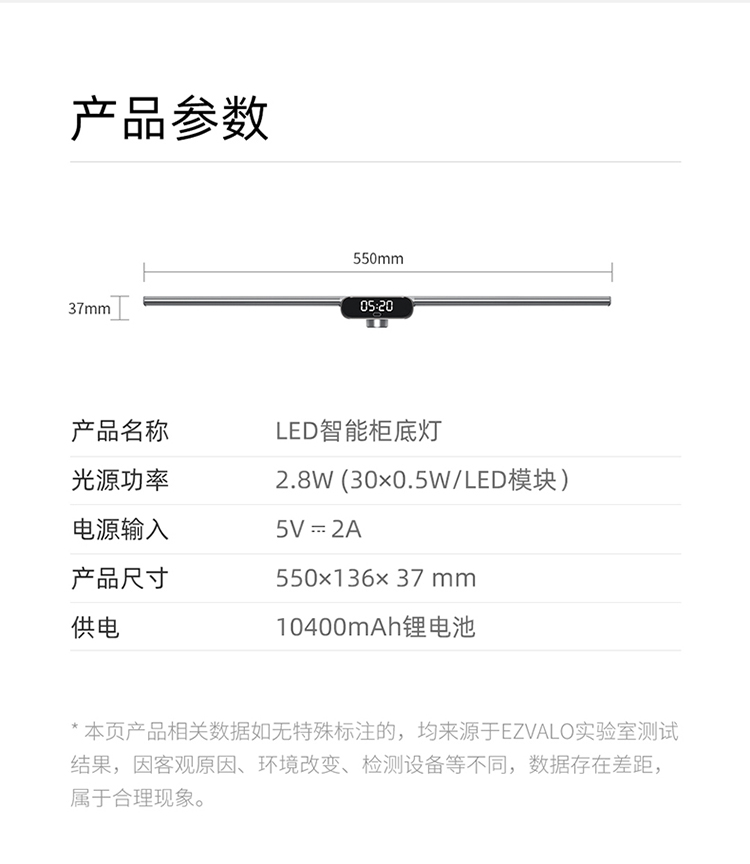 产品参数

550mm

37mm

05:20

产品名称 LED智能柜底灯

光源功率 2.8W (30×0.5W/LED模块)

电源输入 5V ⎓ 2A

产品尺寸 550×136× 37 mm

供电 10400mAh锂电池

* 本页产品相关数据如无特殊标注的，均来源于EZVALO实验室测试结果，因客观原因、环境改变、检测设备等不同，数据存在差距，属于合理现象。